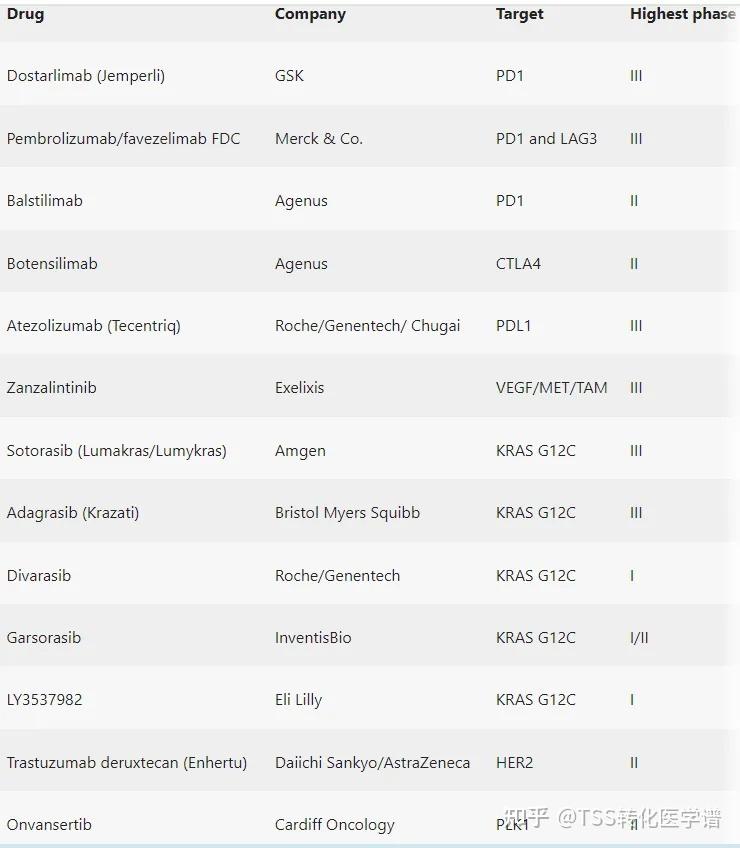 | Drug | Company | Target | Highest phase |
|---|---|---|---|
| Dostarlimab (Jemperli) | GSK | PD1 | III |
| Pembrolizumab/favezelimab FDC | Merck & Co. | PD1 and LAG3 | III |
| Balstilimab | Agenus | PD1 | II |
| Botensilimab | Agenus | CTLA4 | II |
| Atezolizumab (Tecentriq) | Roche/Genentech/ Chugai | PDL1 | III |
| Zanzalintinib | Exelixis | VEGF/MET/TAM | III |
| Sotorasib (Lumakras/Lumykras) | Amgen | KRAS G12C | III |
| Adagrasib (Krazati) | Bristol Myers Squibb | KRAS G12C | III |
| Divarasib | Roche/Genentech | KRAS G12C | I |
| Garsorasib | InventisBio | KRAS G12C | I/II |
| LY3537982 | Eli Lilly | KRAS G12C | I |
| Trastuzumab deruxtecan (Enhertu) | Daiichi Sankyo/AstraZeneca | HER2 | II |
| Onvansertib | Cardiff Oncology | PLK1 | II |

知乎 @TSS转化医学谱